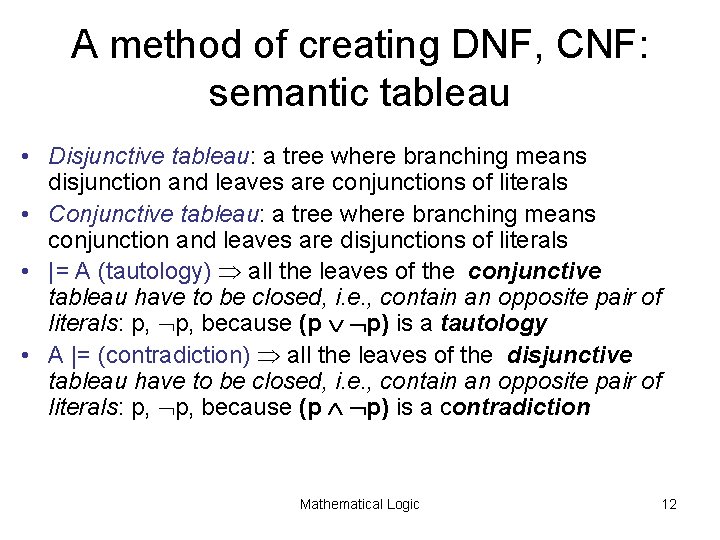 A method of creating DNF, CNF: semantic tableau

• Disjunctive tableau: a tree where branching means disjunction and leaves are conjunctions of literals
• Conjunctive tableau: a tree where branching means conjunction and leaves are disjunctions of literals
• |= A (tautology) $\Rightarrow$ all the leaves of the conjunctive tableau have to be closed, i.e., contain an opposite pair of literals: p, $\neg$p, because (p $\vee$ $\neg$p) is a tautology
• A |= (contradiction) $\Rightarrow$ all the leaves of the disjunctive tableau have to be closed, i.e., contain an opposite pair of literals: p, $\neg$p, because (p $\wedge$ $\neg$p) is a contradiction

Mathematical Logic

12